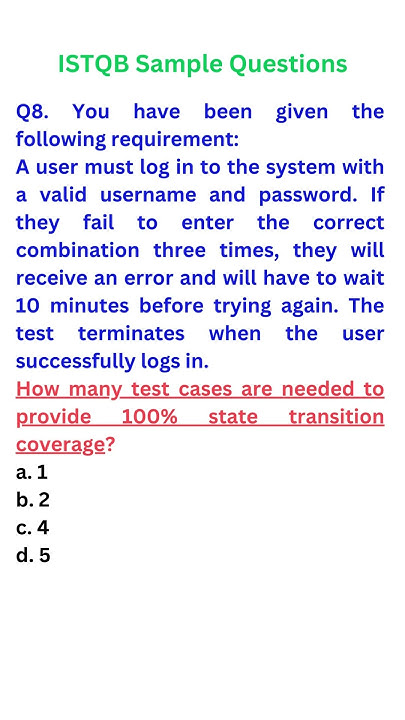 ISTQB Sample Questions

Q8. You have been given the following requirement:
A user must log in to the system with a valid username and password. If they fail to enter the correct combination three times, they will receive an error and will have to wait 10 minutes before trying again. The test terminates when the user successfully logs in.
How many test cases are needed to provide 100% state transition coverage?
a. 1
b. 2
c. 4
d. 5